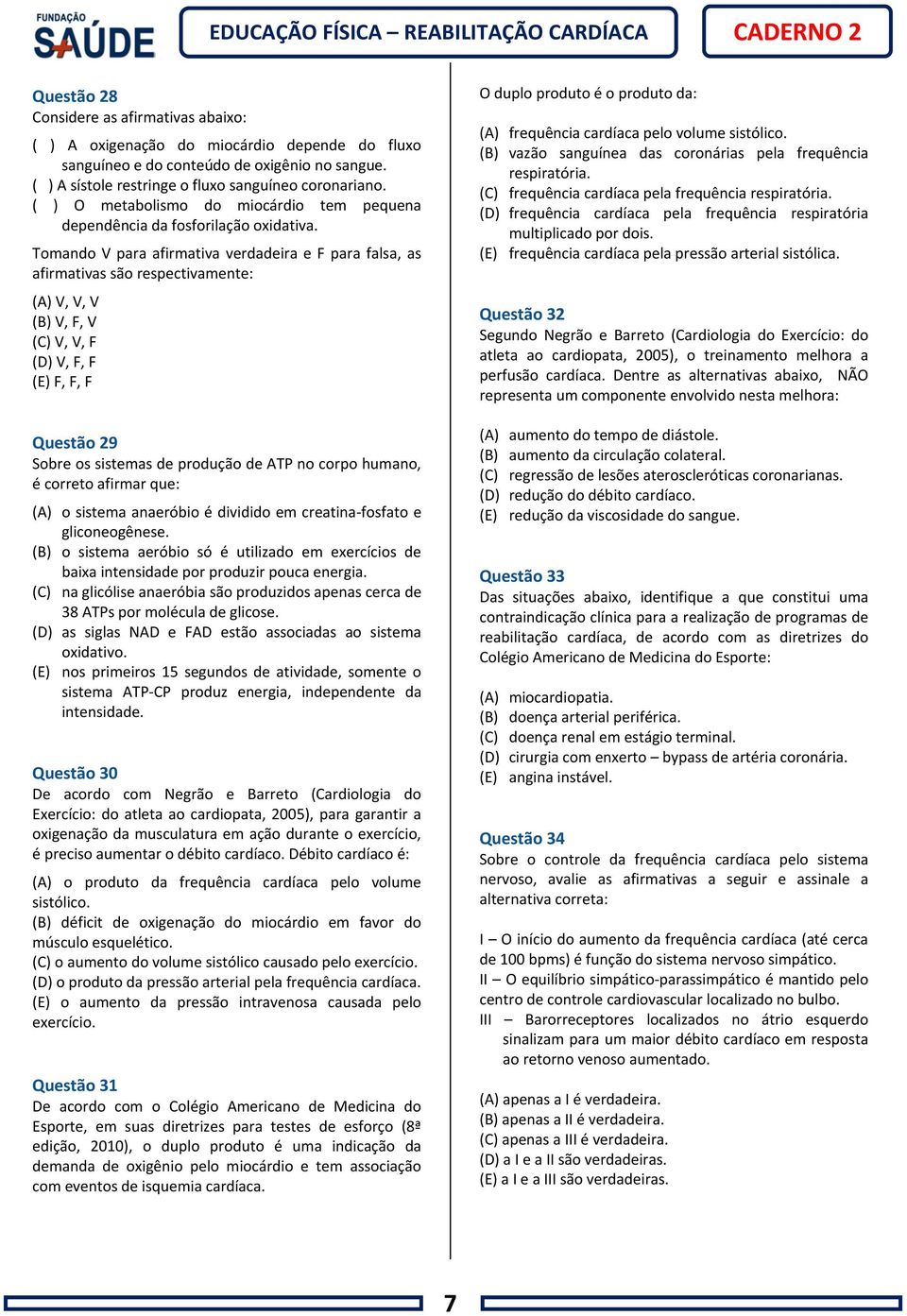 FUNDAÇÃO SAÚDE

EDUCAÇÃO FÍSICA – REABILITAÇÃO CARDÍACA

CADERNO 2

Questão 28
Considere as afirmativas abaixo:

( ) A oxigenação do miocárdio depende do fluxo sanguíneo e do conteúdo de oxigênio no sangue.
( ) A sístole restringe o fluxo sanguíneo coronariano.
( ) O metabolismo do miocárdio tem pequena dependência da fosforilação oxidativa.

Tomando V para afirmativa verdadeira e F para falsa, as afirmativas são respectivamente:

(A) V, V, V
(B) V, F, V
(C) V, V, F
(D) V, F, F
(E) F, F, F

Questão 29
Sobre os sistemas de produção de ATP no corpo humano, é correto afirmar que:

(A) o sistema anaeróbio é dividido em creatina-fosfato e gliconeogênese.
(B) o sistema aeróbio só é utilizado em exercícios de baixa intensidade por produzir pouca energia.
(C) na glicólise anaeróbia são produzidos apenas cerca de 38 ATPs por molécula de glicose.
(D) as siglas NAD e FAD estão associadas ao sistema oxidativo.
(E) nos primeiros 15 segundos de atividade, somente o sistema ATP-CP produz energia, independente da intensidade.

Questão 30
De acordo com Negrão e Barreto (Cardiologia do Exercício: do atleta ao cardiopata, 2005), para garantir a oxigenação da musculatura em ação durante o exercício, é preciso aumentar o débito cardíaco. Débito cardíaco é:

(A) o produto da frequência cardíaca pelo volume sistólico.
(B) déficit de oxigenação do miocárdio em favor do músculo esquelético.
(C) o aumento do volume sistólico causado pelo exercício.
(D) o produto da pressão arterial pela frequência cardíaca.
(E) o aumento da pressão intravenosa causada pelo exercício.

Questão 31
De acordo com o Colégio Americano de Medicina do Esporte, em suas diretrizes para testes de esforço (8ª edição, 2010), o duplo produto é uma indicação da demanda de oxigênio pelo miocárdio e tem associação com eventos de isquemia cardíaca.

O duplo produto é o produto da:

(A) frequência cardíaca pelo volume sistólico.
(B) vazão sanguínea das coronárias pela frequência respiratória.
(C) frequência cardíaca pela frequência respiratória.
(D) frequência cardíaca pela frequência respiratória multiplicado por dois.
(E) frequência cardíaca pela pressão arterial sistólica.

Questão 32
Segundo Negrão e Barreto (Cardiologia do Exercício: do atleta ao cardiopata, 2005), o treinamento melhora a perfusão cardíaca. Dentre as alternativas abaixo, NÃO representa um componente envolvido nesta melhora:

(A) aumento do tempo de diástole.
(B) aumento da circulação colateral.
(C) regressão de lesões ateroscleróticas coronarianas.
(D) redução do débito cardíaco.
(E) redução da viscosidade do sangue.

Questão 33
Das situações abaixo, identifique a que constitui uma contraindicação clínica para a realização de programas de reabilitação cardíaca, de acordo com as diretrizes do Colégio Americano de Medicina do Esporte:

(A) miocardiopatia.
(B) doença arterial periférica.
(C) doença renal em estágio terminal.
(D) cirurgia com enxerto – bypass de artéria coronária.
(E) angina instável.

Questão 34
Sobre o controle da frequência cardíaca pelo sistema nervoso, avalie as afirmativas a seguir e assinale a alternativa correta:

I – O início do aumento da frequência cardíaca (até cerca de 100 bpms) é função do sistema nervoso simpático.
II – O equilíbrio simpático-parassimpático é mantido pelo centro de controle cardiovascular localizado no bulbo.
III – Barorreceptores localizados no átrio esquerdo sinalizam para um maior débito cardíaco em resposta ao retorno venoso aumentado.

(A) apenas a I é verdadeira.
(B) apenas a II é verdadeira.
(C) apenas a III é verdadeira.
(D) a I e a II são verdadeiras.
(E) a I e a III são verdadeiras.

7